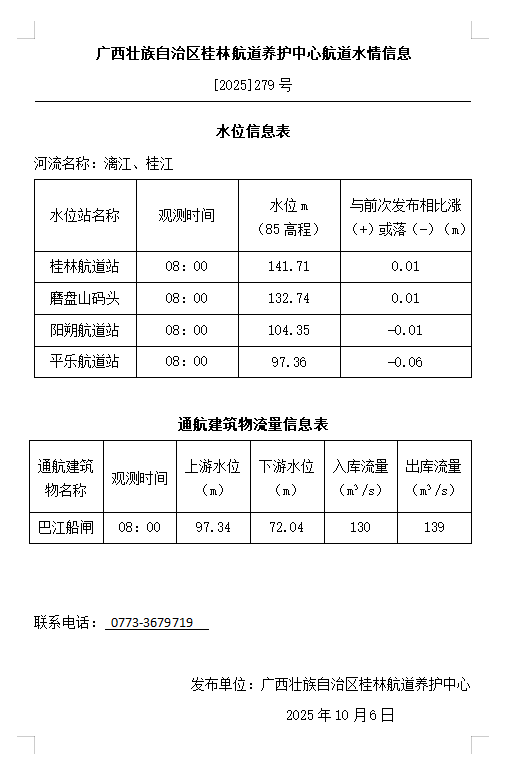 广西壮族自治区桂林航道养护中心航道水情信息

[2025]279 号

水位信息表

河流名称：漓江、桂江

| 水位站名称 | 观测时间 | 水位 m（85 高程） | 与前次发布相比涨（+）或落（-）（m） |
|---|---|---|---|
| 桂林航道站 | 08：00 | 141.71 | 0.01 |
| 磨盘山码头 | 08：00 | 132.74 | 0.01 |
| 阳朔航道站 | 08：00 | 104.35 | -0.01 |
| 平乐航道站 | 08：00 | 97.36 | -0.06 |

通航建筑物流量信息表

| 通航建筑物名称 | 观测时间 | 上游水位（m） | 下游水位（m） | 入库流量（$m^3/s$） | 出库流量（$m^3/s$） |
|---|---|---|---|---|---|
| 巴江船闸 | 08：00 | 97.34 | 72.04 | 130 | 139 |

联系电话： 0773-3679719

发布单位：广西壮族自治区桂林航道养护中心

2025 年 10 月 6 日